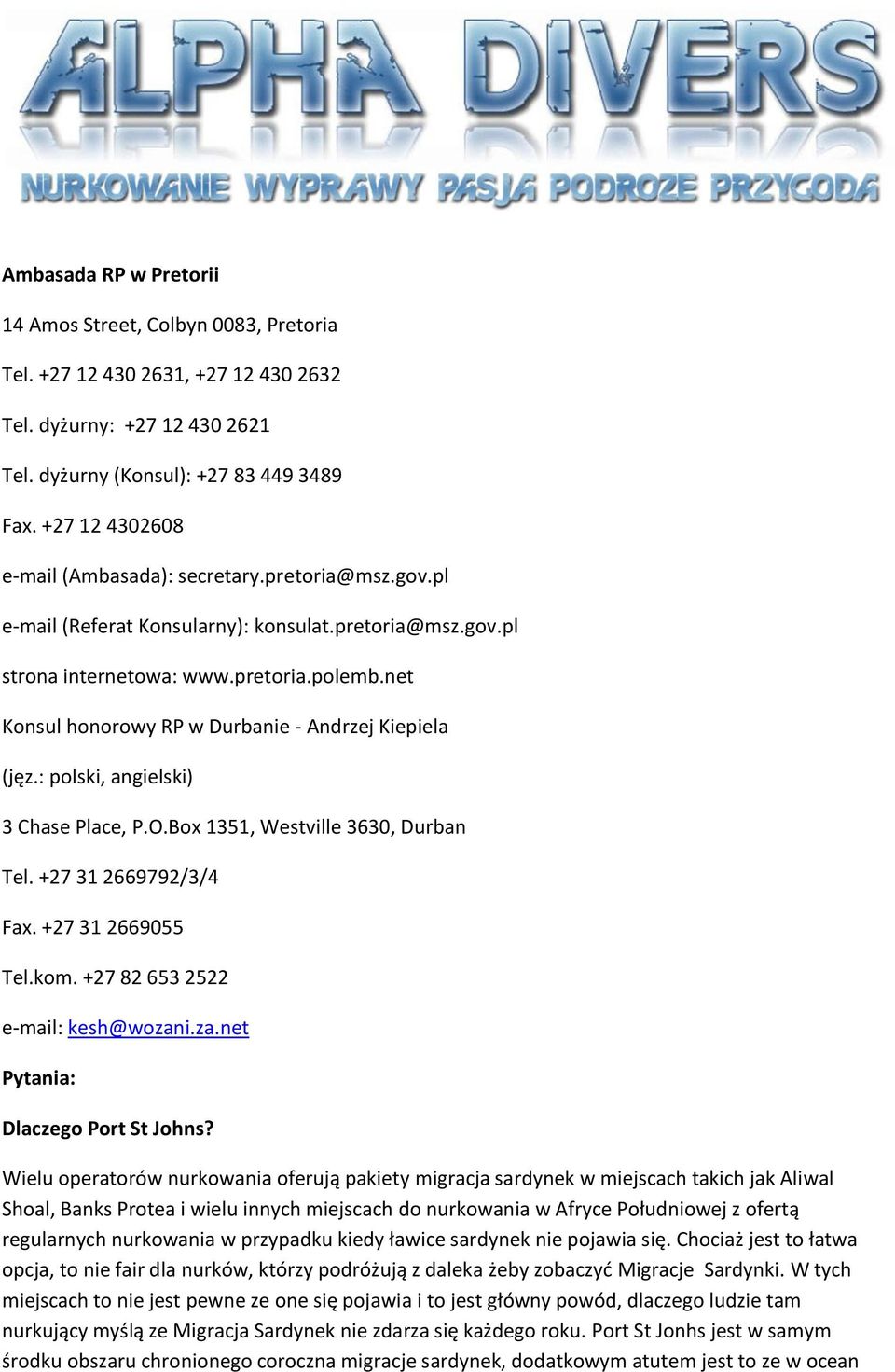 ALPHA DIVERS

NURKOWANIE WYPRAWY PASJA PODROZE PRZYGODA

Ambasada RP w Pretorii

14 Amos Street, Colbyn 0083, Pretoria

Tel. +27 12 430 2631, +27 12 430 2632

Tel. dyżurny: +27 12 430 2621

Tel. dyżurny (Konsul): +27 83 449 3489

Fax. +27 12 4302608

e-mail (Ambasada): secretary.pretoria@msz.gov.pl

e-mail (Referat Konsularny): konsulat.pretoria@msz.gov.pl

strona internetowa: www.pretoria.polemb.net

Konsul honorowy RP w Durbanie - Andrzej Kiepiela

(jęz.: polski, angielski)

3 Chase Place, P.O.Box 1351, Westville 3630, Durban

Tel. +27 31 2669792/3/4

Fax. +27 31 2669055

Tel.kom. +27 82 653 2522

e-mail: kesh@wozani.za.net

Pytania:

Dlaczego Port St Johns?

Wielu operatorów nurkowania oferują pakiety migracja sardynek w miejscach takich jak Aliwal Shoal, Banks Protea i wielu innych miejscach do nurkowania w Afryce Południowej z ofertą regularnych nurkowania w przypadku kiedy ławice sardynek nie pojawia się. Chociaż jest to łatwa opcja, to nie fair dla nurków, którzy podróżują z daleka żeby zobaczyć Migracje Sardynki. W tych miejscach to nie jest pewne ze one się pojawia i to jest główny powód, dlaczego ludzie tam nurkujący myślą ze Migracja Sardynek nie zdarza się każdego roku. Port St Jonhs jest w samym środku obszaru chronionego coroczna migracje sardynek, dodatkowym atutem jest to ze w ocean